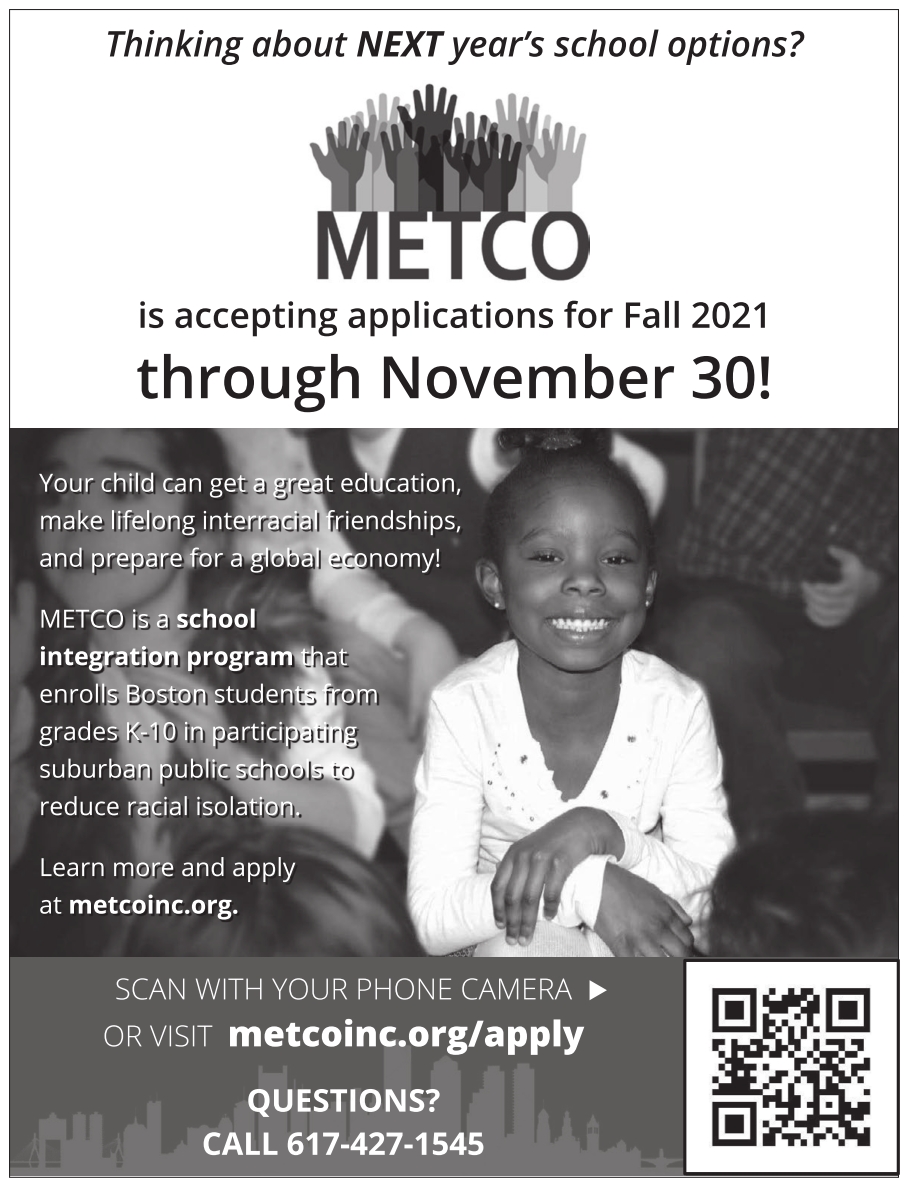 Thinking about NEXT year's school options?

METCO

is accepting applications for Fall 2021

through November 30!

Your child can get a great education, make lifelong interracial friendships, and prepare for a global economy!

METCO is a school integration program that enrolls Boston students from grades K-10 in participating suburban public schools to reduce racial isolation.

Learn more and apply at metcoinc.org.

SCAN WITH YOUR PHONE CAMERA ▶

OR VISIT metcoinc.org/apply

QUESTIONS?

CALL 617-427-1545